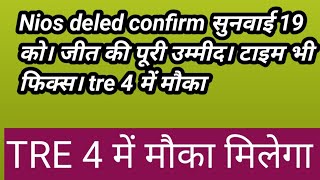 Nios deled confirm सुनवाई 19 को। जीत की पूरी उम्मीद। टाइम भी फिक्स। tre 4 में मौका

TRE 4 में मौका मिलेगा